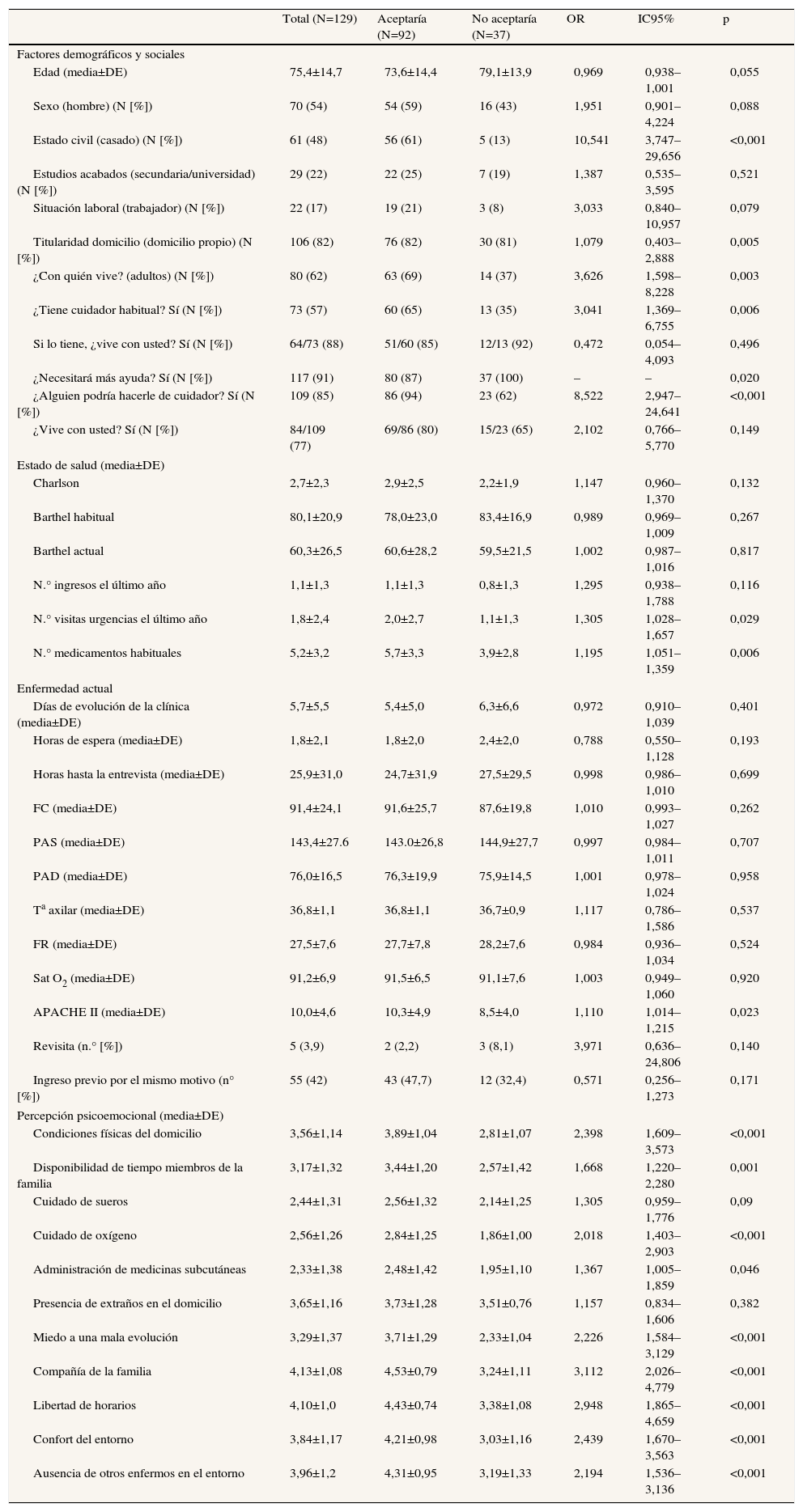 | | Total (N=129) | Aceptaría (N=92) | No aceptaría (N=37) | OR | IC95% | p |
|---|---|---|---|---|---|---|
| Factores demográficos y sociales | | | | | | |
| Edad (media±DE) | 75,4±14,7 | 73,6±14,4 | 79,1±13,9 | 0,969 | 0,938–1,001 | 0,055 |
| Sexo (hombre) (N [%]) | 70 (54) | 54 (59) | 16 (43) | 1,951 | 0,901–4,224 | 0,088 |
| Estado civil (casado) (N [%]) | 61 (48) | 56 (61) | 5 (13) | 10,541 | 3,747–29,656 | <0,001 |
| Estudios acabados (secundaria/universidad) (N [%]) | 29 (22) | 22 (25) | 7 (19) | 1,387 | 0,535–3,595 | 0,521 |
| Situación laboral (trabajador) (N [%]) | 22 (17) | 19 (21) | 3 (8) | 3,033 | 0,840–10,957 | 0,079 |
| Titularidad domicilio (domicilio propio) (N [%]) | 106 (82) | 76 (82) | 30 (81) | 1,079 | 0,403–2,888 | 0,005 |
| ¿Con quién vive? (adultos) (N [%]) | 80 (62) | 63 (69) | 14 (37) | 3,626 | 1,598–8,228 | 0,003 |
| ¿Tiene cuidador habitual? Sí (N [%]) | 73 (57) | 60 (65) | 13 (35) | 3,041 | 1,369–6,755 | 0,006 |
| Si lo tiene, ¿vive con usted? Sí (N [%]) | 64/73 (88) | 51/60 (85) | 12/13 (92) | 0,472 | 0,054–4,093 | 0,496 |
| ¿Necesitará más ayuda? Sí (N [%]) | 117 (91) | 80 (87) | 37 (100) | – | – | 0,020 |
| ¿Alguien podría hacerle de cuidador? Sí (N [%]) | 109 (85) | 86 (94) | 23 (62) | 8,522 | 2,947–24,641 | <0,001 |
| ¿Vive con usted? Sí (N [%]) | 84/109 (77) | 69/86 (80) | 15/23 (65) | 2,102 | 0,766–5,770 | 0,149 |
| Estado de salud (media±DE) | | | | | | |
| Charlson | 2,7±2,3 | 2,9±2,5 | 2,2±1,9 | 1,147 | 0,960–1,370 | 0,132 |
| Barthel habitual | 80,1±20,9 | 78,0±23,0 | 83,4±16,9 | 0,989 | 0,969–1,009 | 0,267 |
| Barthel actual | 60,3±26,5 | 60,6±28,2 | 59,5±21,5 | 1,002 | 0,987–1,016 | 0,817 |
| N.° ingresos el último año | 1,1±1,3 | 1,1±1,3 | 0,8±1,3 | 1,295 | 0,938–1,788 | 0,116 |
| N.° visitas urgencias el último año | 1,8±2,4 | 2,0±2,7 | 1,1±1,3 | 1,305 | 1,028–1,657 | 0,029 |
| N.° medicamentos habituales | 5,2±3,2 | 5,7±3,3 | 3,9±2,8 | 1,195 | 1,051–1,359 | 0,006 |
| Enfermedad actual | | | | | | |
| Días de evolución de la clínica (media±DE) | 5,7±5,5 | 5,4±5,0 | 6,3±6,6 | 0,972 | 0,910–1,039 | 0,401 |
| Horas de espera (media±DE) | 1,8±2,1 | 1,8±2,0 | 2,4±2,0 | 0,788 | 0,550–1,128 | 0,193 |
| Horas hasta la entrevista (media±DE) | 25,9±31,0 | 24,7±31,9 | 27,5±29,5 | 0,998 | 0,986–1,010 | 0,699 |
| FC (media±DE) | 91,4±24,1 | 91,6±25,7 | 87,6±19,8 | 1,010 | 0,993–1,027 | 0,262 |
| PAS (media±DE) | 143,4±27.6 | 143.0±26,8 | 144,9±27,7 | 0,997 | 0,984–1,011 | 0,707 |
| PAD (media±DE) | 76,0±16,5 | 76,3±19,9 | 75,9±14,5 | 1,001 | 0,978–1,024 | 0,958 |
| T$^a$ axilar (media±DE) | 36,8±1,1 | 36,8±1,1 | 36,7±0,9 | 1,117 | 0,786–1,586 | 0,537 |
| FR (media±DE) | 27,5±7,6 | 27,7±7,8 | 28,2±7,6 | 0,984 | 0,936–1,034 | 0,524 |
| Sat $O_2$ (media±DE) | 91,2±6,9 | 91,5±6,5 | 91,1±7,6 | 1,003 | 0,949–1,060 | 0,920 |
| APACHE II (media±DE) | 10,0±4,6 | 10,3±4,9 | 8,5±4,0 | 1,110 | 1,014–1,215 | 0,023 |
| Revisita (n.° [%]) | 5 (3,9) | 2 (2,2) | 3 (8,1) | 3,971 | 0,636–24,806 | 0,140 |
| Ingreso previo por el mismo motivo (n° [%]) | 55 (42) | 43 (47,7) | 12 (32,4) | 0,571 | 0,256–1,273 | 0,171 |
| Percepción psicoemocional (media±DE) | | | | | | |
| Condiciones físicas del domicilio | 3,56±1,14 | 3,89±1,04 | 2,81±1,07 | 2,398 | 1,609–3,573 | <0,001 |
| Disponibilidad de tiempo miembros de la familia | 3,17±1,32 | 3,44±1,20 | 2,57±1,42 | 1,668 | 1,220–2,280 | 0,001 |
| Cuidado de sueros | 2,44±1,31 | 2,56±1,32 | 2,14±1,25 | 1,305 | 0,959–1,776 | 0,09 |
| Cuidado de oxígeno | 2,56±1,26 | 2,84±1,25 | 1,86±1,00 | 2,018 | 1,403–2,903 | <0,001 |
| Administración de medicinas subcutáneas | 2,33±1,38 | 2,48±1,42 | 1,95±1,10 | 1,367 | 1,005–1,859 | 0,046 |
| Presencia de extraños en el domicilio | 3,65±1,16 | 3,73±1,28 | 3,51±0,76 | 1,157 | 0,834–1,606 | 0,382 |
| Miedo a una mala evolución | 3,29±1,37 | 3,71±1,29 | 2,33±1,04 | 2,226 | 1,584–3,129 | <0,001 |
| Compañía de la familia | 4,13±1,08 | 4,53±0,79 | 3,24±1,11 | 3,112 | 2,026–4,779 | <0,001 |
| Libertad de horarios | 4,10±1,0 | 4,43±0,74 | 3,38±1,08 | 2,948 | 1,865–4,659 | <0,001 |
| Confort del entorno | 3,84±1,17 | 4,21±0,98 | 3,03±1,16 | 2,439 | 1,670–3,563 | <0,001 |
| Ausencia de otros enfermos en el entorno | 3,96±1,2 | 4,31±0,95 | 3,19±1,33 | 2,194 | 1,536–3,136 | <0,001 |